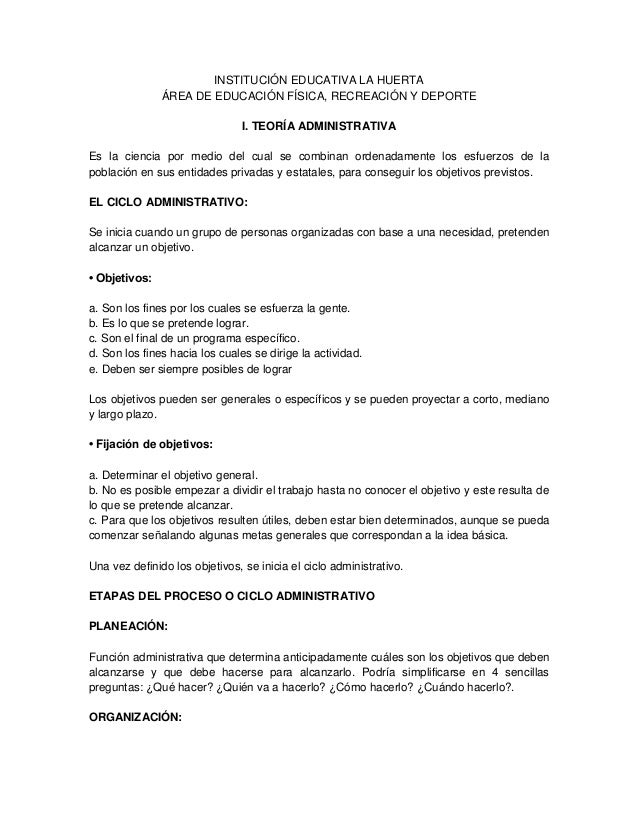 INSTITUCIÓN EDUCATIVA LA HUERTA
ÁREA DE EDUCACIÓN FÍSICA, RECREACIÓN Y DEPORTE

I. TEORÍA ADMINISTRATIVA

Es la ciencia por medio del cual se combinan ordenadamente los esfuerzos de la población en sus entidades privadas y estatales, para conseguir los objetivos previstos.

EL CICLO ADMINISTRATIVO:

Se inicia cuando un grupo de personas organizadas con base a una necesidad, pretenden alcanzar un objetivo.

• Objetivos:

a. Son los fines por los cuales se esfuerza la gente.
b. Es lo que se pretende lograr.
c. Son el final de un programa específico.
d. Son los fines hacia los cuales se dirige la actividad.
e. Deben ser siempre posibles de lograr

Los objetivos pueden ser generales o específicos y se pueden proyectar a corto, mediano y largo plazo.

• Fijación de objetivos:

a. Determinar el objetivo general.
b. No es posible empezar a dividir el trabajo hasta no conocer el objetivo y este resulta de lo que se pretende alcanzar.
c. Para que los objetivos resulten útiles, deben estar bien determinados, aunque se pueda comenzar señalando algunas metas generales que correspondan a la idea básica.

Una vez definido los objetivos, se inicia el ciclo administrativo.

ETAPAS DEL PROCESO O CICLO ADMINISTRATIVO

PLANEACIÓN:

Función administrativa que determina anticipadamente cuáles son los objetivos que deben alcanzarse y que debe hacerse para alcanzarlo. Podría simplificarse en 4 sencillas preguntas: ¿Qué hacer? ¿Quién va a hacerlo? ¿Cómo hacerlo? ¿Cuándo hacerlo?.

ORGANIZACIÓN: